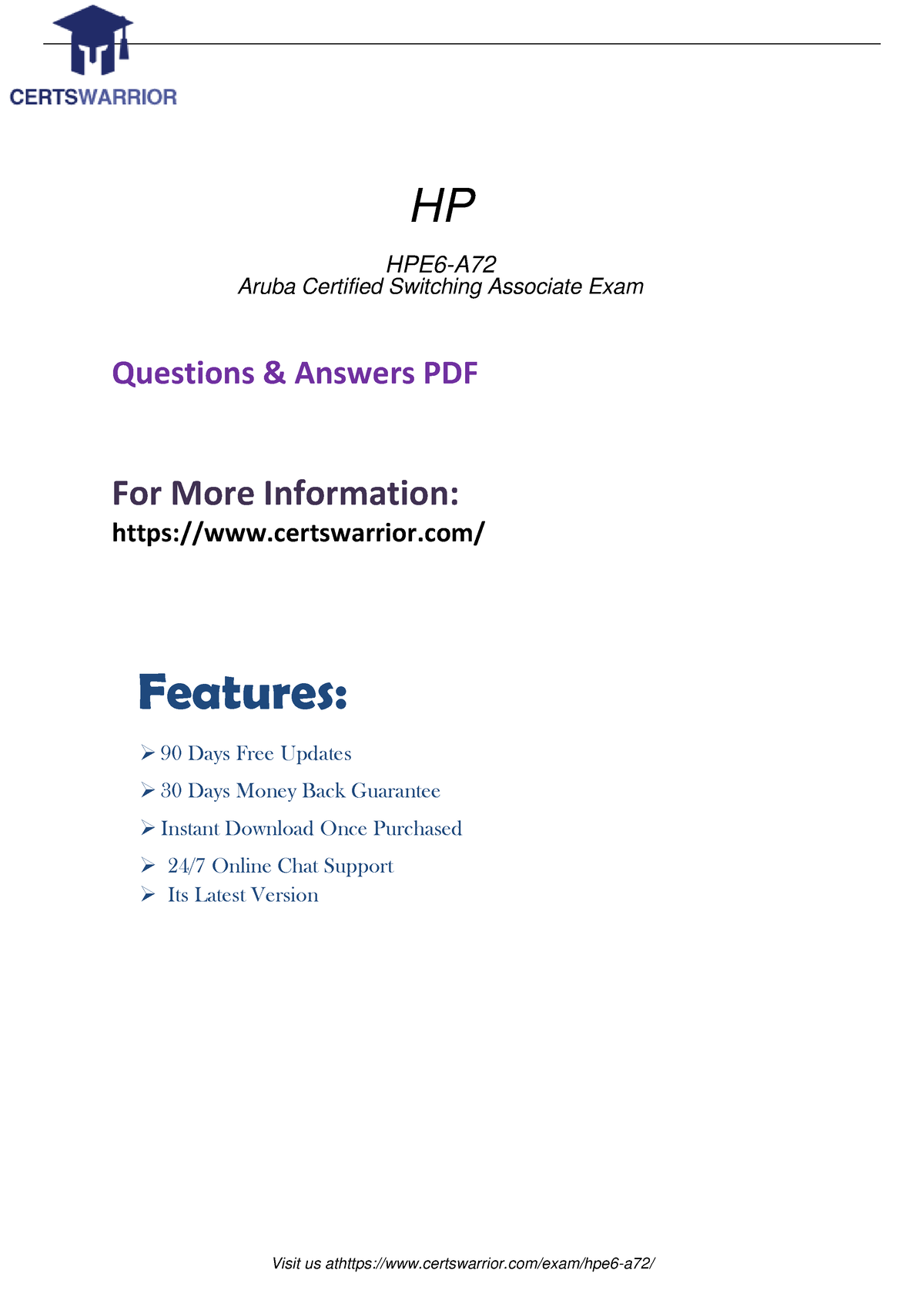 CERTSWARRIOR

HP

HPE6-A72
Aruba Certified Switching Associate Exam

Questions & Answers PDF

For More Information:
https://www.certswarrior.com/

Features:

➢ 90 Days Free Updates
➢ 30 Days Money Back Guarantee
➢ Instant Download Once Purchased
➢ 24/7 Online Chat Support
➢ Its Latest Version

Visit us athttps://www.certswarrior.com/exam/hpe6-a72/